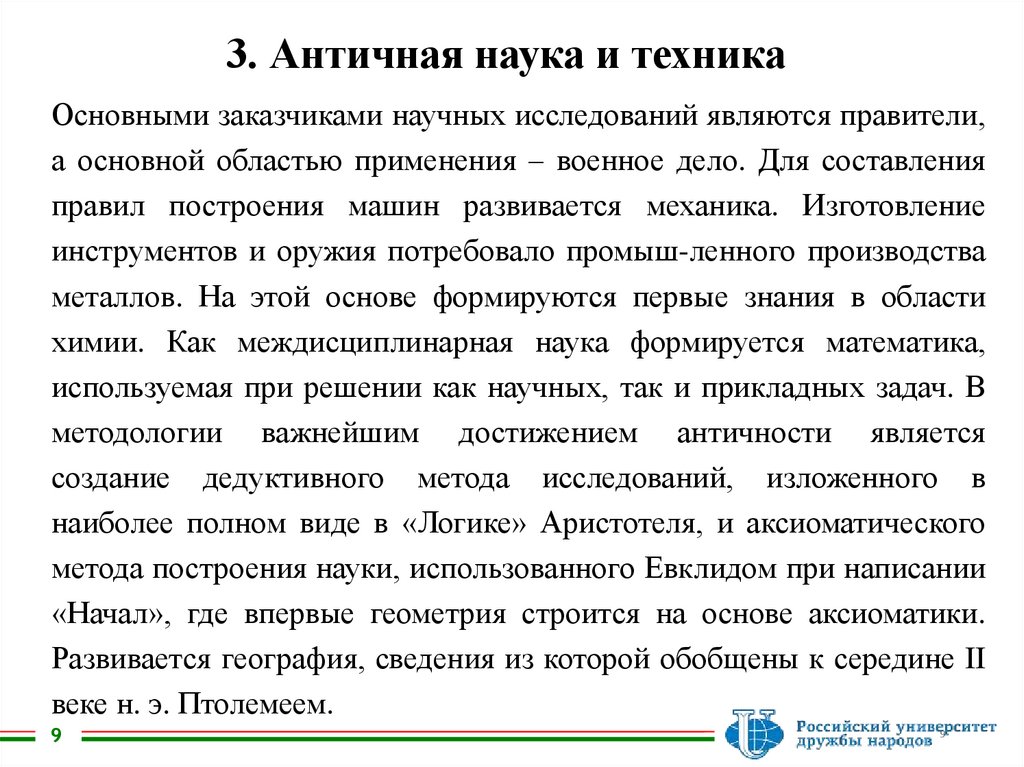 3. Античная наука и техника

Основными заказчиками научных исследований являются правители, а основной областью применения – военное дело. Для составления правил построения машин развивается механика. Изготовление инструментов и оружия потребовало промыш-ленного производства металлов. На этой основе формируются первые знания в области химии. Как междисциплинарная наука формируется математика, используемая при решении как научных, так и прикладных задач. В методологии важнейшим достижением античности является создание дедуктивного метода исследований, изложенного в наиболее полном виде в «Логике» Аристотеля, и аксиоматического метода построения науки, использованного Евклидом при написании «Начал», где впервые геометрия строится на основе аксиоматики. Развивается география, сведения из которой обобщены к середине II веке н. э. Птолемеем.

9

Российский университет дружбы народов